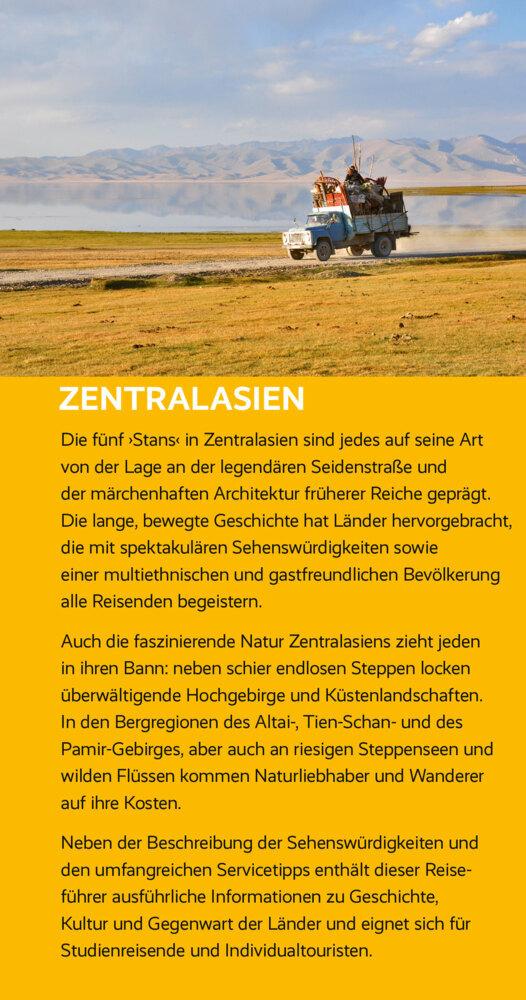 ZENTRALASIEN

Die fünf ›Stans‹ in Zentralasien sind jedes auf seine Art von der Lage an der legendären Seidenstraße und der märchenhaften Architektur früherer Reiche geprägt. Die lange, bewegte Geschichte hat Länder hervorgebracht, die mit spektakulären Sehenswürdigkeiten sowie einer multiethnischen und gastfreundlichen Bevölkerung alle Reisenden begeistern.

Auch die faszinierende Natur Zentralasiens zieht jeden in ihren Bann: neben schier endlosen Steppen locken überwältigende Hochgebirge und Küstenlandschaften. In den Bergregionen des Altai-, Tien-Schan- und des Pamir-Gebirges, aber auch an riesigen Steppenseen und wilden Flüssen kommen Naturliebhaber und Wanderer auf ihre Kosten.

Neben der Beschreibung der Sehenswürdigkeiten und den umfangreichen Servicetipps enthält dieser Reiseführer ausführliche Informationen zu Geschichte, Kultur und Gegenwart der Länder und eignet sich für Studienreisende und Individualtouristen.